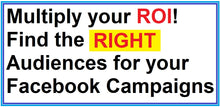 Multiply your ROI!
Find the RIGHT
Audiences for your
Facebook Campaigns